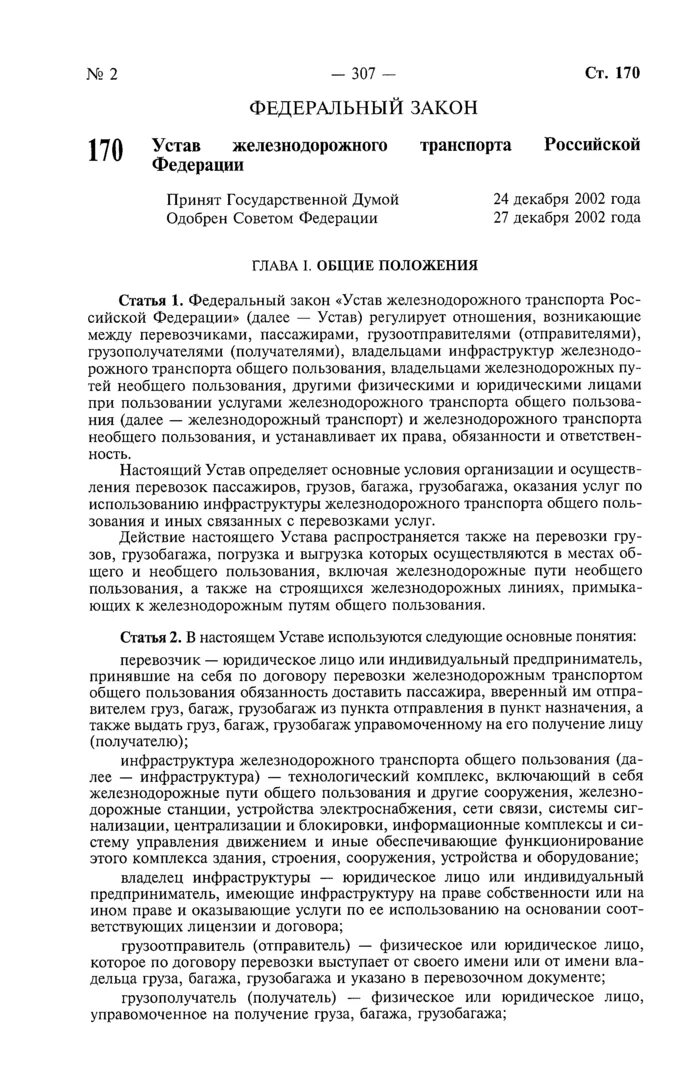 № 2 — 307 — Ст. 170

ФЕДЕРАЛЬНЫЙ ЗАКОН

170 Устав железнодорожного транспорта Российской Федерации

Принят Государственной Думой 24 декабря 2002 года
Одобрен Советом Федерации 27 декабря 2002 года

ГЛАВА I. ОБЩИЕ ПОЛОЖЕНИЯ

Статья 1. Федеральный закон «Устав железнодорожного транспорта Российской Федерации» (далее — Устав) регулирует отношения, возникающие между перевозчиками, пассажирами, грузоотправителями (отправителями), грузополучателями (получателями), владельцами инфраструктур железнодорожного транспорта общего пользования, владельцами железнодорожных путей необщего пользования, другими физическими и юридическими лицами при пользовании услугами железнодорожного транспорта общего пользования (далее — железнодорожный транспорт) и железнодорожного транспорта необщего пользования, и устанавливает их права, обязанности и ответственность.

Настоящий Устав определяет основные условия организации и осуществления перевозок пассажиров, грузов, багажа, грузобагажа, оказания услуг по использованию инфраструктуры железнодорожного транспорта общего пользования и иных связанных с перевозками услуг.

Действие настоящего Устава распространяется также на перевозки грузов, грузобагажа, погрузка и выгрузка которых осуществляются в местах общего и необщего пользования, включая железнодорожные пути необщего пользования, а также на строящихся железнодорожных линиях, примыкающих к железнодорожным путям общего пользования.

Статья 2. В настоящем Уставе используются следующие основные понятия:

перевозчик — юридическое лицо или индивидуальный предприниматель, принявшие на себя по договору перевозки железнодорожным транспортом общего пользования обязанность доставить пассажира, вверенный им отправителем груз, багаж, грузобагаж из пункта отправления в пункт назначения, а также выдать груз, багаж, грузобагаж управомоченному на его получение лицу (получателю);

инфраструктура железнодорожного транспорта общего пользования (далее — инфраструктура) — технологический комплекс, включающий в себя железнодорожные пути общего пользования и другие сооружения, железнодорожные станции, устройства электроснабжения, сети связи, системы сигнализации, централизации и блокировки, информационные комплексы и систему управления движением и иные обеспечивающие функционирование этого комплекса здания, строения, сооружения, устройства и оборудование;

владелец инфраструктуры — юридическое лицо или индивидуальный предприниматель, имеющие инфраструктуру на праве собственности или на ином праве и оказывающие услуги по ее использованию на основании соответствующих лицензии и договора;

грузоотправитель (отправитель) — физическое или юридическое лицо, которое по договору перевозки выступает от своего имени или от имени владельца груза, багажа, грузобагажа и указано в перевозочном документе;

грузополучатель (получатель) — физическое или юридическое лицо, управомоченное на получение груза, багажа, грузобагажа;